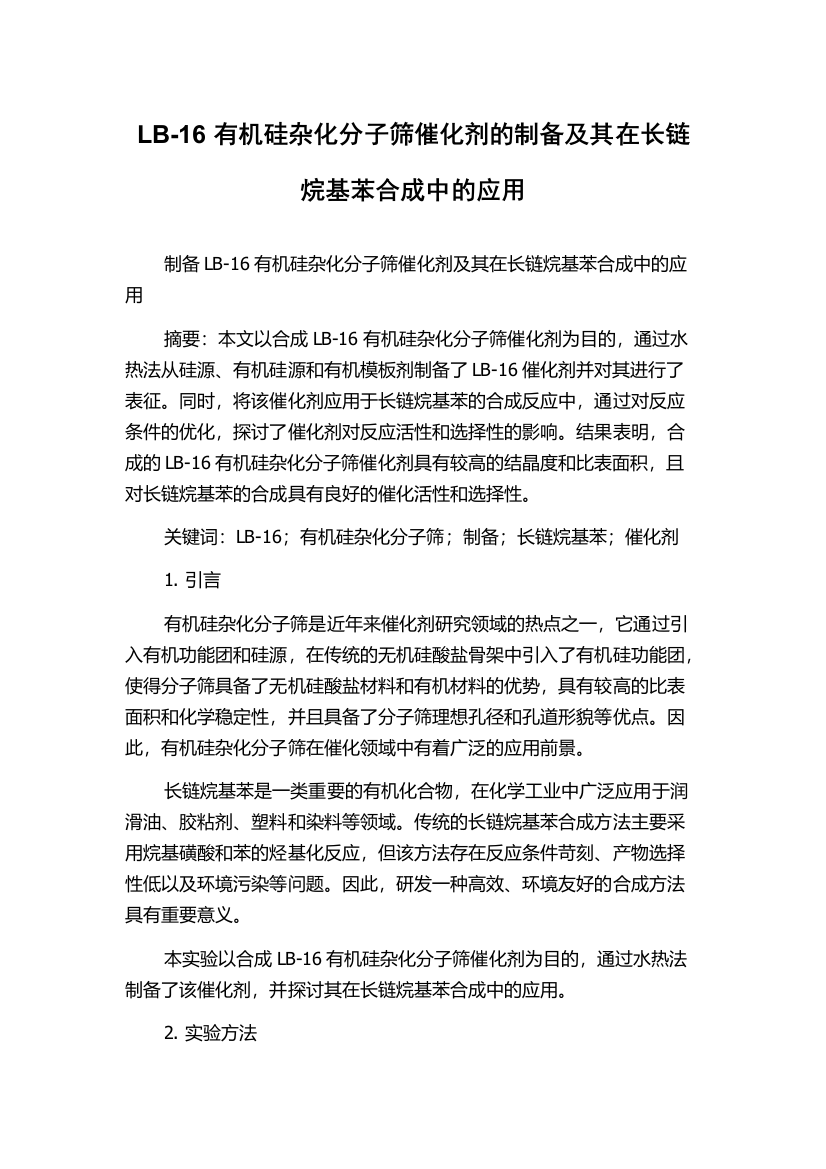 LB-16 有机硅杂化分子筛催化剂的制备及其在长链烷基苯合成中的应用

制备 LB-16 有机硅杂化分子筛催化剂及其在长链烷基苯合成中的应用

摘要：本文以合成 LB-16 有机硅杂化分子筛催化剂为目的，通过水热法从硅源、有机硅源和有机模板剂制备了 LB-16 催化剂并对其进行了表征。同时，将该催化剂应用于长链烷基苯的合成反应中，通过对反应条件的优化，探讨了催化剂对反应活性和选择性的影响。结果表明，合成的 LB-16 有机硅杂化分子筛催化剂具有较高的结晶度和比表面积，且对长链烷基苯的合成具有良好的催化活性和选择性。

关键词：LB-16；有机硅杂化分子筛；制备；长链烷基苯；催化剂

1. 引言

有机硅杂化分子筛是近年来催化剂研究领域的热点之一，它通过引入有机功能团和硅源，在传统的无机硅酸盐骨架中引入了有机硅功能团，使得分子筛具备了无机硅酸盐材料和有机材料的优势，具有较高的比表面积和化学稳定性，并且具备了分子筛理想孔径和孔道形貌等优点。因此，有机硅杂化分子筛在催化领域中有着广泛的应用前景。

长链烷基苯是一类重要的有机化合物，在化学工业中广泛应用于润滑油、胶粘剂、塑料和染料等领域。传统的长链烷基苯合成方法主要采用烷基磺酸和苯的烃基化反应，但该方法存在反应条件苛刻、产物选择性低以及环境污染等问题。因此，研发一种高效、环境友好的合成方法具有重要意义。

本实验以合成 LB-16 有机硅杂化分子筛催化剂为目的，通过水热法制备了该催化剂，并探讨其在长链烷基苯合成中的应用。

2. 实验方法